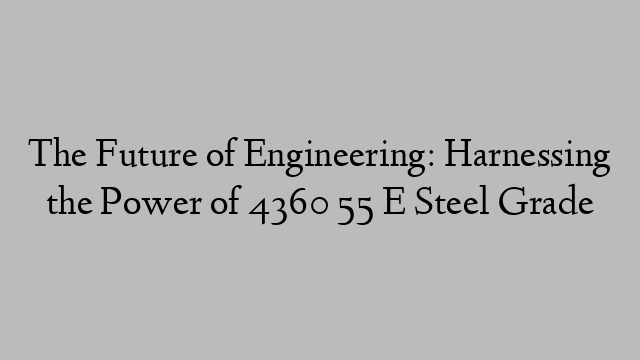 The Future of Engineering: Harnessing the Power of 4360 55 E Steel Grade